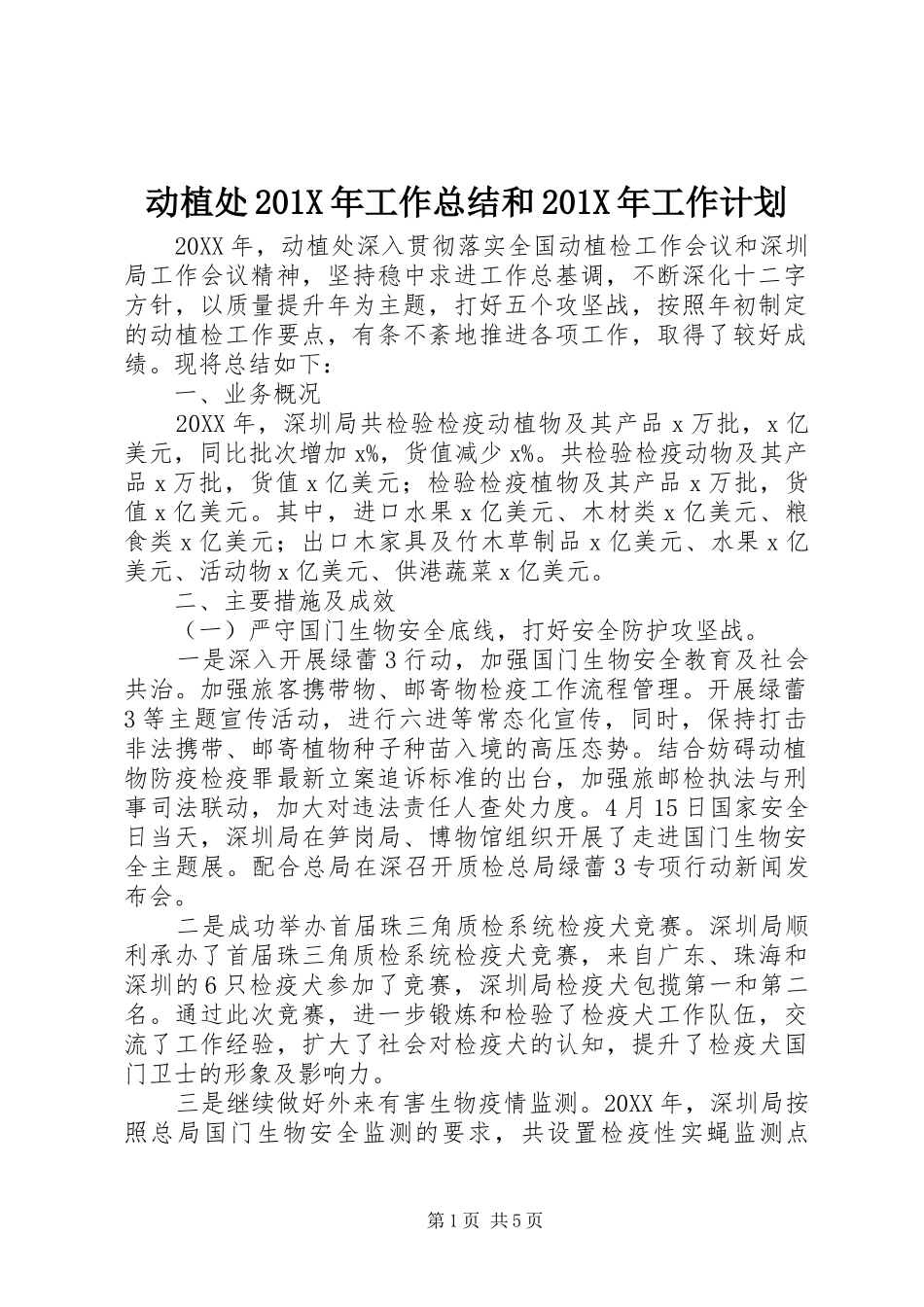 动植处201X年工作总结和201X年工作计划

20XX年，动植处深入贯彻落实全国动植检工作会议和深圳局工作会议精神，坚持稳中求进工作总基调，不断深化十二字方针，以质量提升年为主题，打好五个攻坚战，按照年初制定的动植检工作要点，有条不紊地推进各项工作，取得了较好成绩。现将总结如下：

一、业务概况

20XX年，深圳局共检验检疫动植物及其产品x万批，x亿美元，同比批次增加x%，货值减少x%。共检验检疫动物及其产品x万批，货值x亿美元；检验检疫植物及其产品x万批，货值x亿美元。其中，进口水果x亿美元、木材类x亿美元、粮食类x亿美元；出口木家具及竹木草制品x亿美元、水果x亿美元、活动物x亿美元、供港蔬菜x亿美元。

二、主要措施及成效

（一）严守国门生物安全底线，打好安全防护攻坚战。

一是深入开展绿蕾3行动，加强国门生物安全教育及社会共治。加强旅客携带物、邮寄物检疫工作流程管理。开展绿蕾3等主题宣传活动，进行六进等常态化宣传，同时，保持打击非法携带、邮寄植物种子种苗入境的高压态势。结合妨碍动植物防疫检疫罪最新立案追诉标准的出台，加强旅邮检执法与刑事司法联动，加大对违法责任人查处力度。4月15日国家安全日当天，深圳局在笋岗局、博物馆组织开展了走进国门生物安全主题展。配合总局在深召开质检总局绿蕾3专项行动新闻发布会。

二是成功举办首届珠三角质检系统检疫犬竞赛。深圳局顺利承办了首届珠三角质检系统检疫犬竞赛，来自广东、珠海和深圳的6只检疫犬参加了竞赛，深圳局检疫犬包揽第一和第二名。通过此次竞赛，进一步锻炼和检验了检疫犬工作队伍，交流了工作经验，扩大了社会对检疫犬的认知，提升了检疫犬国门卫士的形象及影响力。

三是继续做好外来有害生物疫情监测。20XX年，深圳局按照总局国门生物安全监测的要求，共设置检疫性实蝇监测点

第1页 共5页